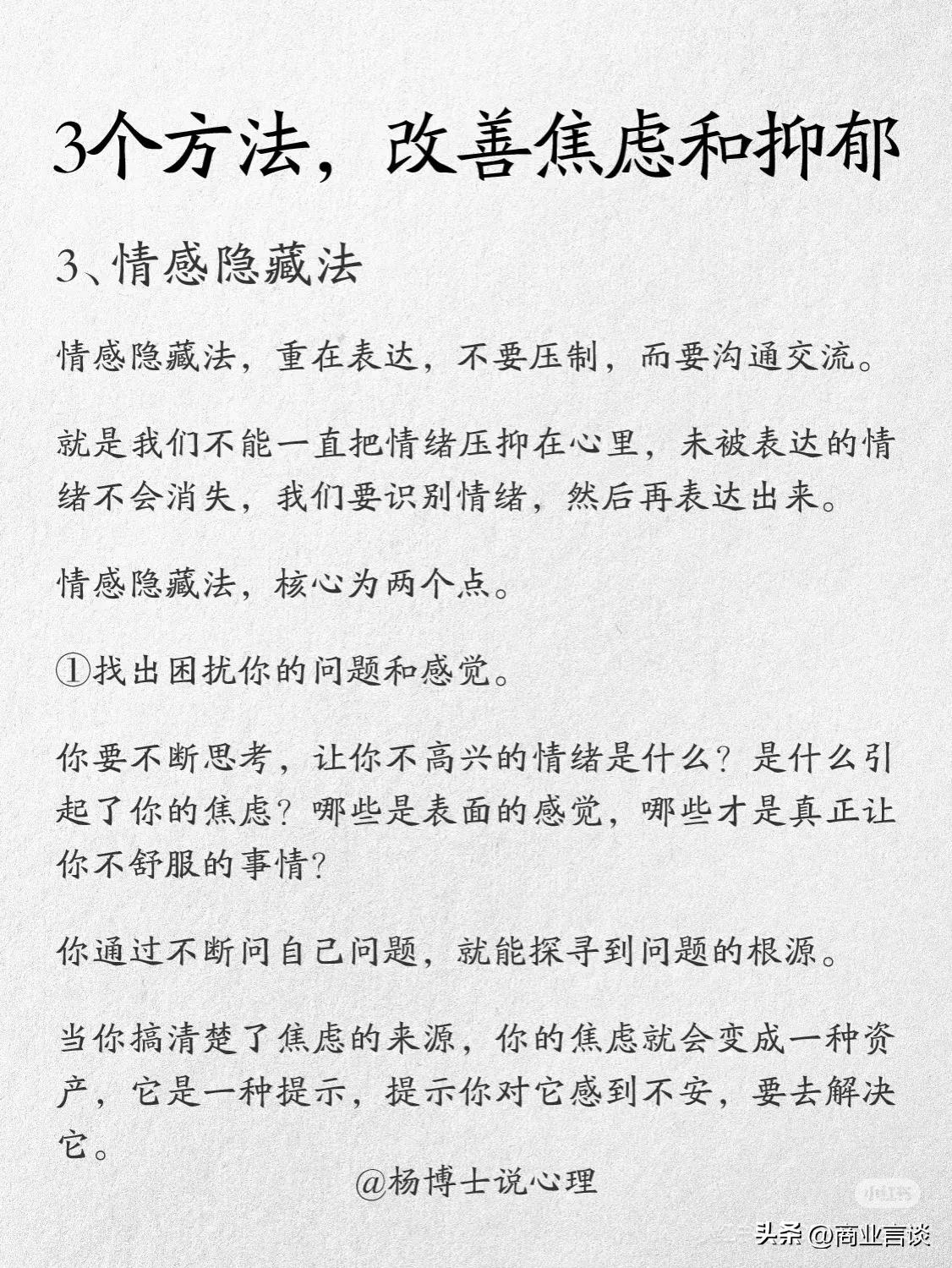 3个方法，改善焦虑和抑郁

3、情感隐藏法

情感隐藏法，重在表达，不要压制，而要沟通交流。

就是我们不能一直把情绪压抑在心里，未被表达的情绪不会消失，我们要识别情绪，然后再表达出来。

情感隐藏法，核心为两个点。

①找出困扰你的问题和感觉。

你要不断思考，让你不高兴的情绪是什么？是什么引起了你的焦虑？哪些是表面的感觉，哪些才是真正让你不舒服的事情？

你通过不断问自己问题，就能探寻到问题的根源。

当你搞清楚了焦虑的来源，你的焦虑就会变成一种资产，它是一种提示，提示你对它感到不安，要去解决它。

@杨博士说心理

小红书

头条 @商业言谈